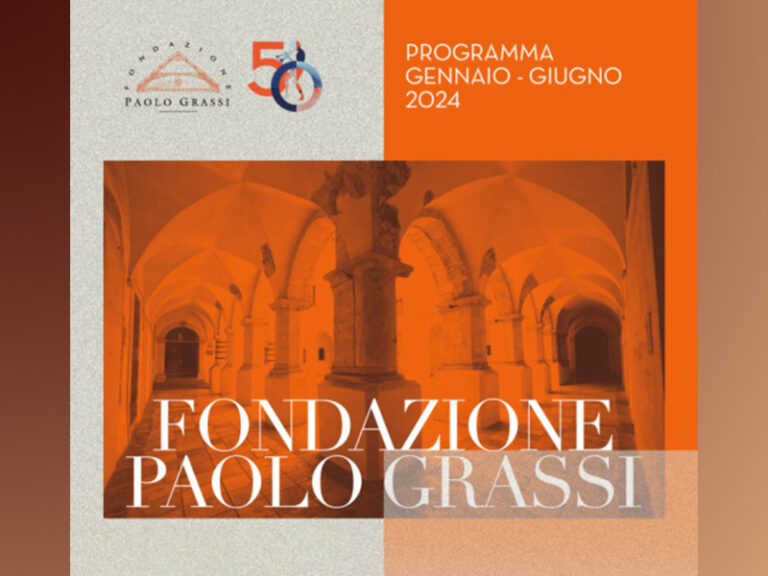 FONDAZIONE
PAOLO GRASSI

50

PROGRAMMA
GENNAIO - GIUGNO
2024

FONDAZIONE
PAOLO GRASSI